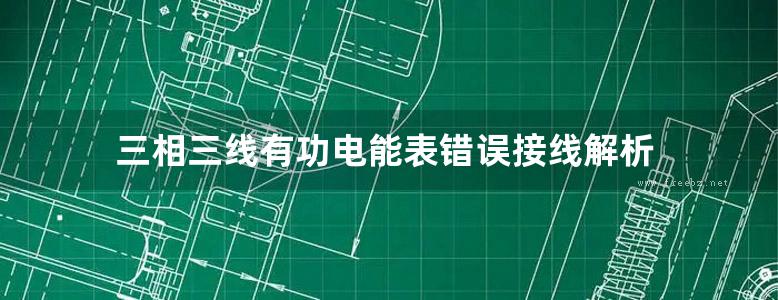 三相三线有功电能表错误接线解析

www.freebz.net